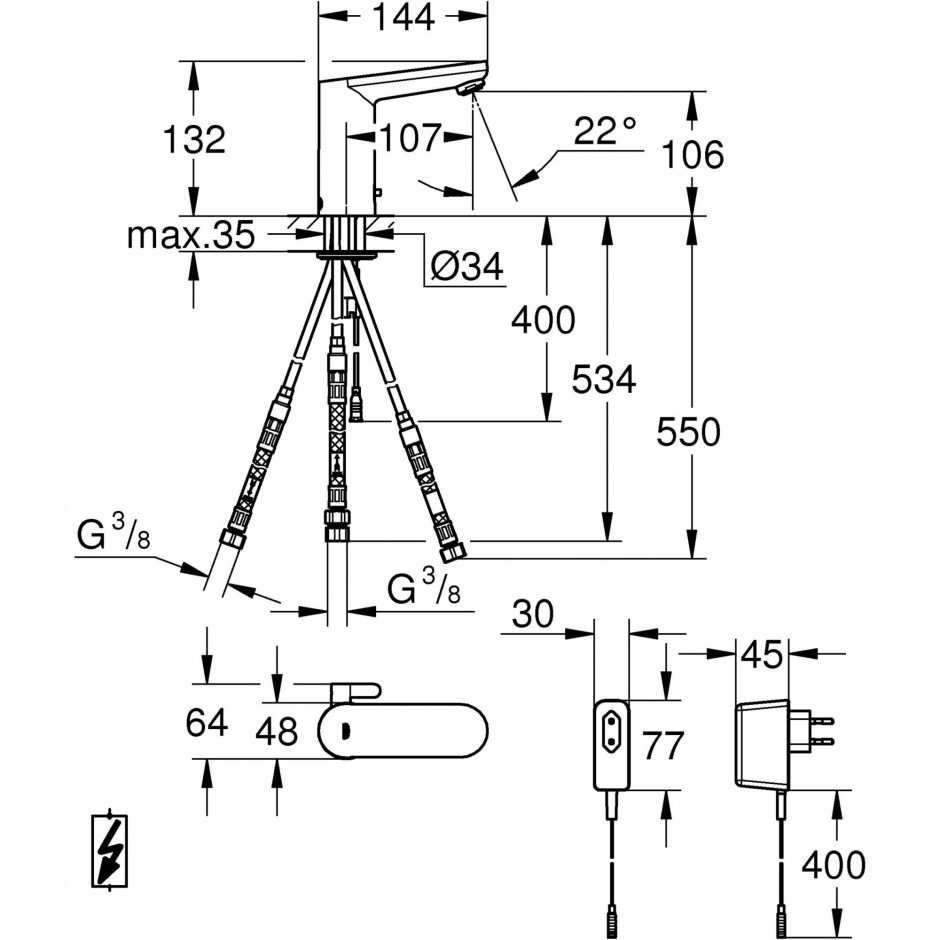 144

132

107

22°

106

max.35

Ø34

400

534

550

G $^3/_8$

G $^3/_8$

30

45

64

48

77

400